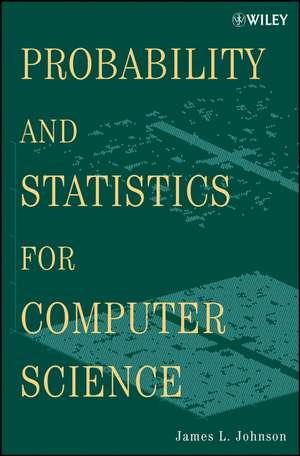 WILEY

PROBABILITY AND STATISTICS FOR COMPUTER SCIENCE

James L. Johnson